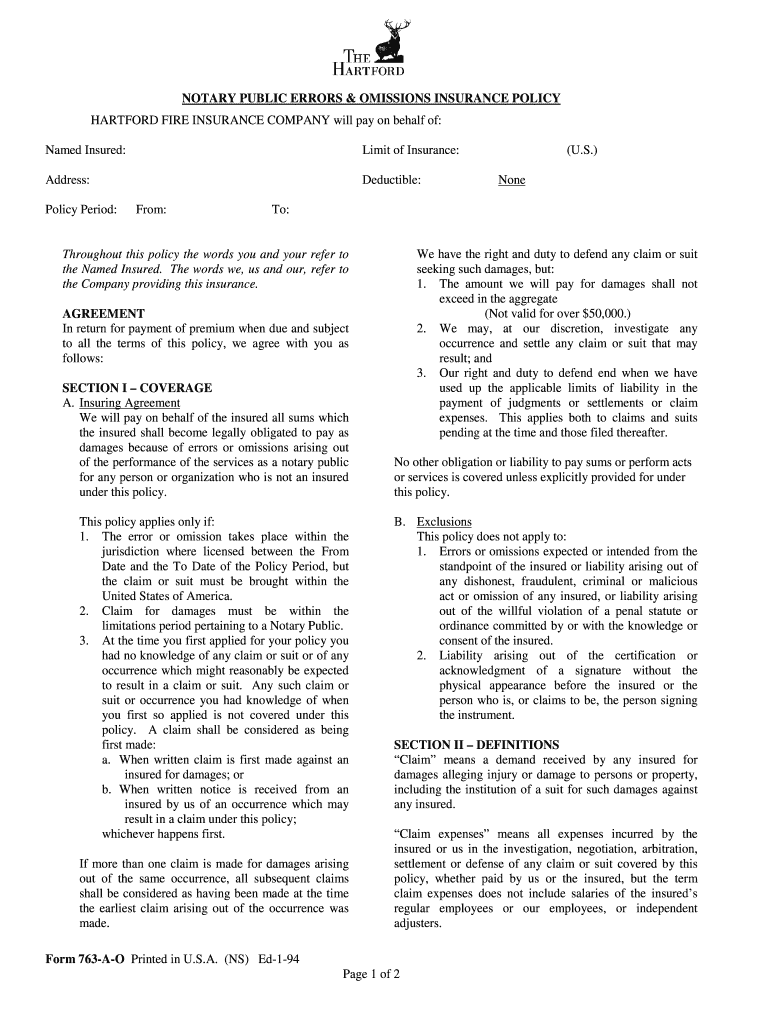 THE HARTFORD

NOTARY PUBLIC ERRORS & OMISSIONS INSURANCE POLICY

HARTFORD FIRE INSURANCE COMPANY will pay on behalf of:

Named Insured:

Limit of Insurance: (U.S.)

Address:

Deductible: None

Policy Period: From: To:

Throughout this policy the words you and your refer to the Named Insured. The words we, us and our, refer to the Company providing this insurance.

AGREEMENT
In return for payment of premium when due and subject to all the terms of this policy, we agree with you as follows:

SECTION I – COVERAGE
A. Insuring Agreement
We will pay on behalf of the insured all sums which the insured shall become legally obligated to pay as damages because of errors or omissions arising out of the performance of the services as a notary public for any person or organization who is not an insured under this policy.

This policy applies only if:
1. The error or omission takes place within the jurisdiction where licensed between the From Date and the To Date of the Policy Period, but the claim or suit must be brought within the United States of America.
2. Claim for damages must be within the limitations period pertaining to a Notary Public.
3. At the time you first applied for your policy you had no knowledge of any claim or suit or of any occurrence which might reasonably be expected to result in a claim or suit. Any such claim or suit or occurrence you had knowledge of when you first so applied is not covered under this policy. A claim shall be considered as being first made:
a. When written claim is first made against an insured for damages; or
b. When written notice is received from an insured by us of an occurrence which may result in a claim under this policy;
whichever happens first.

If more than one claim is made for damages arising out of the same occurrence, all subsequent claims shall be considered as having been made at the time the earliest claim arising out of the occurrence was made.

We have the right and duty to defend any claim or suit seeking such damages, but:
1. The amount we will pay for damages shall not exceed in the aggregate
(Not valid for over $50,000.)
2. We may, at our discretion, investigate any occurrence and settle any claim or suit that may result; and
3. Our right and duty to defend end when we have used up the applicable limits of liability in the payment of judgments or settlements or claim expenses. This applies both to claims and suits pending at the time and those filed thereafter.

No other obligation or liability to pay sums or perform acts or services is covered unless explicitly provided for under this policy.

B. Exclusions
This policy does not apply to:
1. Errors or omissions expected or intended from the standpoint of the insured or liability arising out of any dishonest, fraudulent, criminal or malicious act or omission of any insured, or liability arising out of the willful violation of a penal statute or ordinance committed by or with the knowledge or consent of the insured.
2. Liability arising out of the certification or acknowledgment of a signature without the physical appearance before the insured or the person who is, or claims to be, the person signing the instrument.

SECTION II – DEFINITIONS
“Claim” means a demand received by any insured for damages alleging injury or damage to persons or property, including the institution of a suit for such damages against any insured.

“Claim expenses” means all expenses incurred by the insured or us in the investigation, negotiation, arbitration, settlement or defense of any claim or suit covered by this policy, whether paid by us or the insured, but the term claim expenses does not include salaries of the insured’s regular employees or our employees, or independent adjusters.

Form 763-A-O Printed in U.S.A. (NS) Ed-1-94

Page 1 of 2